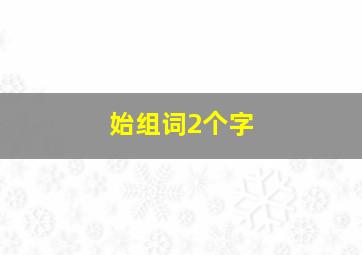 始组词2个字